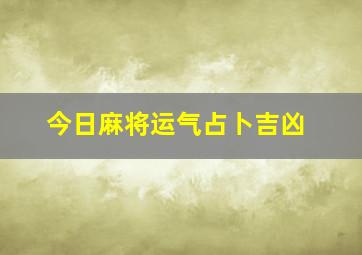 今日麻将运气占卜吉凶